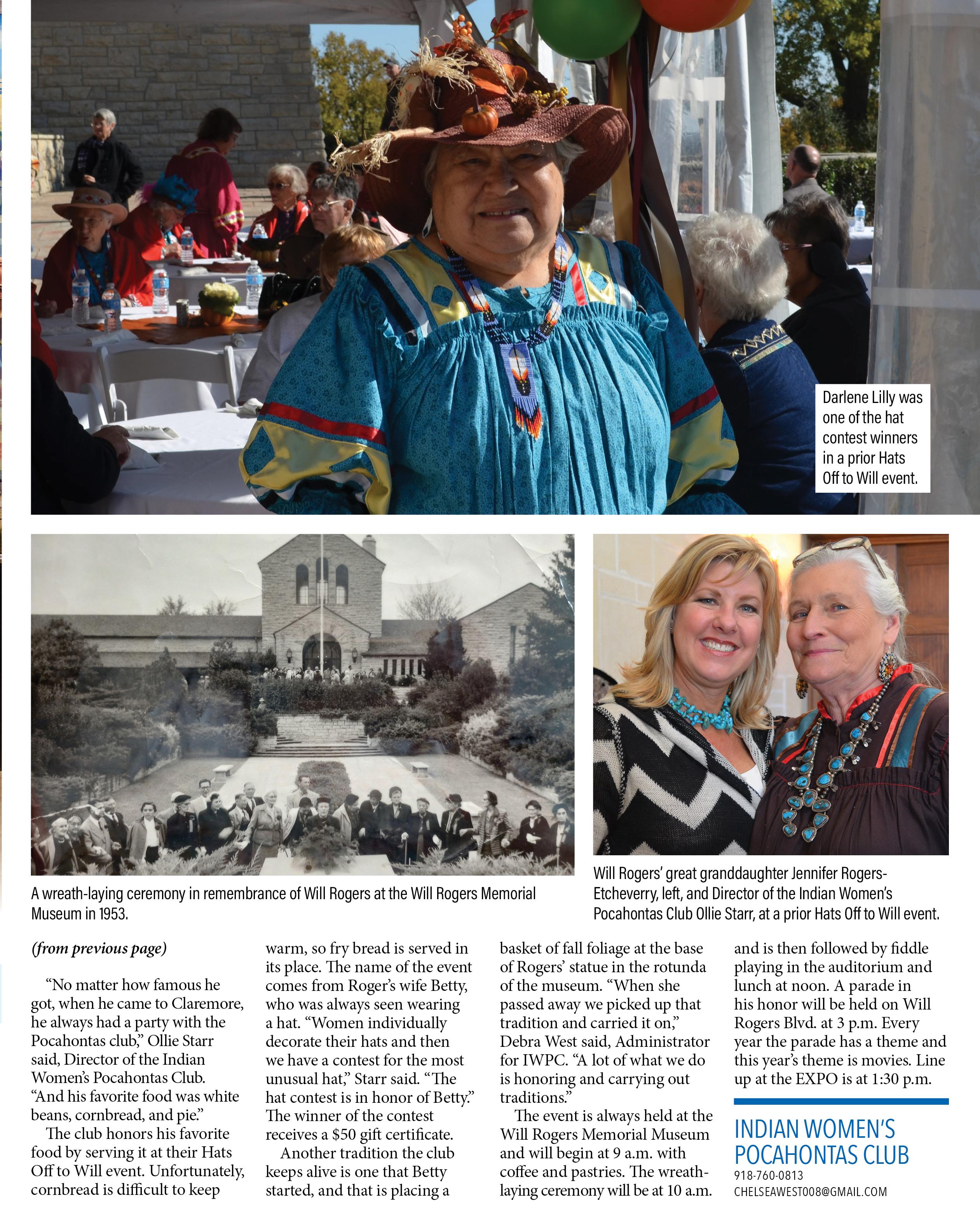 Darlene Lilly was one of the hat contest winners in a prior Hats Off to Will event.

A wreath-laying ceremony in remembrance of Will Rogers at the Will Rogers Memorial Museum in 1953.

Will Rogers' great granddaughter Jennifer Rogers-Etcheverry, left, and Director of the Indian Women's Pocahontas Club Ollie Starr, at a prior Hats Off to Will event.

(from previous page)

"No matter how famous he got, when he came to Claremore, he always had a party with the Pocahontas club," Ollie Starr said, Director of the Indian Women's Pocahontas Club. "And his favorite food was white beans, cornbread, and pie."

The club honors his favorite food by serving it at their Hats Off to Will event. Unfortunately, cornbread is difficult to keep warm, so fry bread is served in its place. The name of the event comes from Roger's wife Betty, who was always seen wearing a hat. "Women individually decorate their hats and then we have a contest for the most unusual hat," Starr said. "The hat contest is in honor of Betty." The winner of the contest receives a $50 gift certificate.

Another tradition the club keeps alive is one that Betty started, and that is placing a basket of fall foliage at the base of Rogers' statue in the rotunda of the museum. "When she passed away we picked up that tradition and carried it on," Debra West said, Administrator for IWPC. "A lot of what we do is honoring and carrying out traditions."

The event is always held at the Will Rogers Memorial Museum and will begin at 9 a.m. with coffee and pastries. The wreath-laying ceremony will be at 10 a.m. and is then followed by fiddle playing in the auditorium and lunch at noon. A parade in his honor will be held on Will Rogers Blvd. at 3 p.m. Every year the parade has a theme and this year's theme is movies. Line up at the EXPO is at 1:30 p.m.

INDIAN WOMEN'S POCAHONTAS CLUB
918-760-0813
CHELSEAWEST008@GMAIL.COM